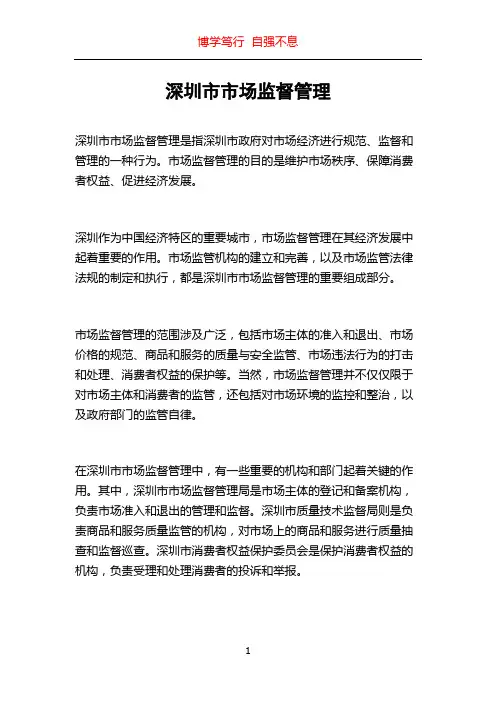 博学笃行 自强不息

深圳市市场监督管理

深圳市市场监督管理是指深圳市政府对市场经济进行规范、监督和管理的一种行为。市场监督管理的目的是维护市场秩序、保障消费者权益、促进经济发展。

深圳作为中国经济特区的重要城市，市场监督管理在其经济发展中起着重要的作用。市场监管机构的建立和完善，以及市场监管法律法规的制定和执行，都是深圳市市场监督管理的重要组成部分。

市场监督管理的范围涉及广泛，包括市场主体的准入和退出、市场价格的规范、商品和服务的质量与安全监管、市场违法行为的打击和处理、消费者权益的保护等。当然，市场监督管理并不仅仅限于对市场主体和消费者的监管，还包括对市场环境的监控和整治，以及政府部门的监管自律。

在深圳市市场监督管理中，有一些重要的机构和部门起着关键的作用。其中，深圳市市场监督管理局是市场主体的登记和备案机构，负责市场准入和退出的管理和监督。深圳市质量技术监督局则是负责商品和服务质量监管的机构，对市场上的商品和服务进行质量抽查和监督巡查。深圳市消费者权益保护委员会是保护消费者权益的机构，负责受理和处理消费者的投诉和举报。

1